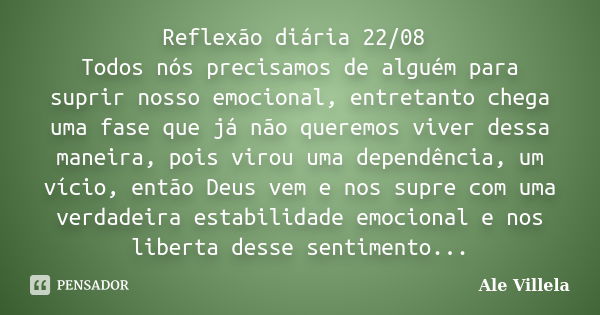 Reflexão diária 22/08
Todos nós precisamos de alguém para suprir nosso emocional, entretanto chega uma fase que já não queremos viver dessa maneira, pois virou uma dependência, um vício, então Deus vem e nos supre com uma verdadeira estabilidade emocional e nos liberta desse sentimento...

PENSADOR

Ale Villela